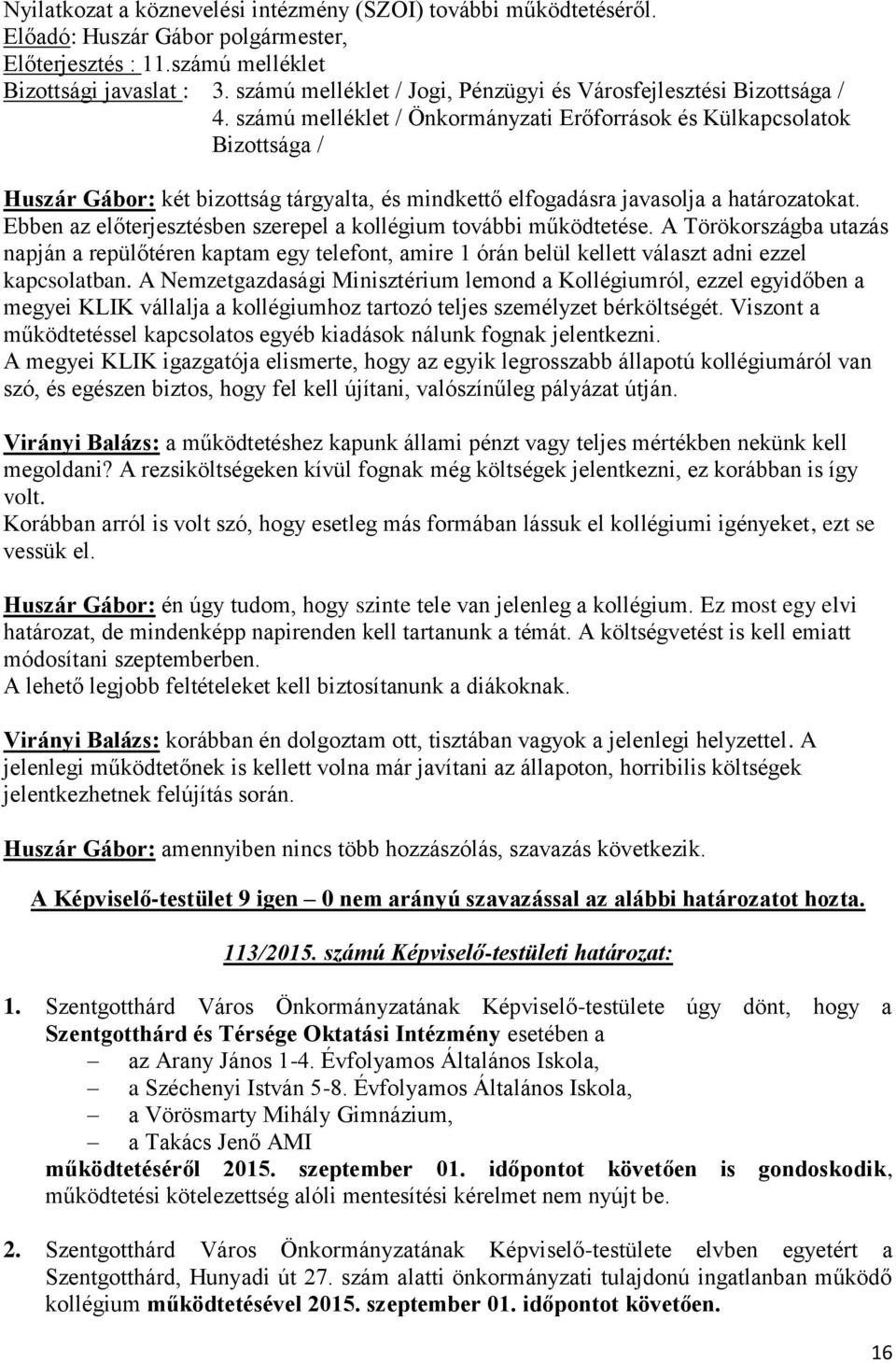 Nyilatkozat a köznevelési intézmény (SZOI) további működtetéséről.
Előadó: Huszár Gábor polgármester,
Előterjesztés : 11.számú melléklet
Bizottsági javaslat : 3. számú melléklet / Jogi, Pénzügyi és Városfejlesztési Bizottsága /
4. számú melléklet / Önkormányzati Erőforrások és Külkapcsolatok Bizottsága /

Huszár Gábor: két bizottság tárgyalta, és mindkettő elfogadásra javasolja a határozatokat. Ebben az előterjesztésben szerepel a kollégium további működtetése. A Törökországba utazás napján a repülőtéren kaptam egy telefont, amire 1 órán belül kellett választ adni ezzel kapcsolatban. A Nemzetgazdasági Minisztérium lemond a Kollégiumról, ezzel egyidőben a megyei KLIK vállalja a kollégiumhoz tartozó teljes személyzet bérköltségét. Viszont a működtetéssel kapcsolatos egyéb kiadások nálunk fognak jelentkezni.
A megyei KLIK igazgatója elismerte, hogy az egyik legrosszabb állapotú kollégiumáról van szó, és egészen biztos, hogy fel kell újítani, valószínűleg pályázat útján.

Virányi Balázs: a működtetéshez kapunk állami pénzt vagy teljes mértékben nekünk kell megoldani? A rezsiköltségeken kívül fognak még költségek jelentkezni, ez korábban is így volt.
Korábban arról is volt szó, hogy esetleg más formában lássuk el kollégiumi igényeket, ezt se vessük el.

Huszár Gábor: én úgy tudom, hogy szinte tele van jelenleg a kollégium. Ez most egy elvi határozat, de mindenképp napirenden kell tartanunk a témát. A költségvetést is kell emiatt módosítani szeptemberben.
A lehető legjobb feltételeket kell biztosítanunk a diákoknak.

Virányi Balázs: korábban én dolgoztam ott, tisztában vagyok a jelenlegi helyzettel. A jelenlegi működtetőnek is kellett volna már javítani az állapoton, horribilis költségek jelentkezhetnek felújítás során.

Huszár Gábor: amennyiben nincs több hozzászólás, szavazás következik.

A Képviselő-testület 9 igen – 0 nem arányú szavazással az alábbi határozatot hozta.

113/2015. számú Képviselő-testületi határozat:

1. Szentgotthárd Város Önkormányzatának Képviselő-testülete úgy dönt, hogy a Szentgotthárd és Térsége Oktatási Intézmény esetében a
– az Arany János 1-4. Évfolyamos Általános Iskola,
– a Széchenyi István 5-8. Évfolyamos Általános Iskola,
– a Vörösmarty Mihály Gimnázium,
– a Takács Jenő AMI
működtetéséről 2015. szeptember 01. időpontot követően is gondoskodik, működtetési kötelezettség alóli mentesítési kérelmet nem nyújt be.

2. Szentgotthárd Város Önkormányzatának Képviselő-testülete elvben egyetért a Szentgotthárd, Hunyadi út 27. szám alatti önkormányzati tulajdonú ingatlanban működő kollégium működtetésével 2015. szeptember 01. időpontot követően.

16